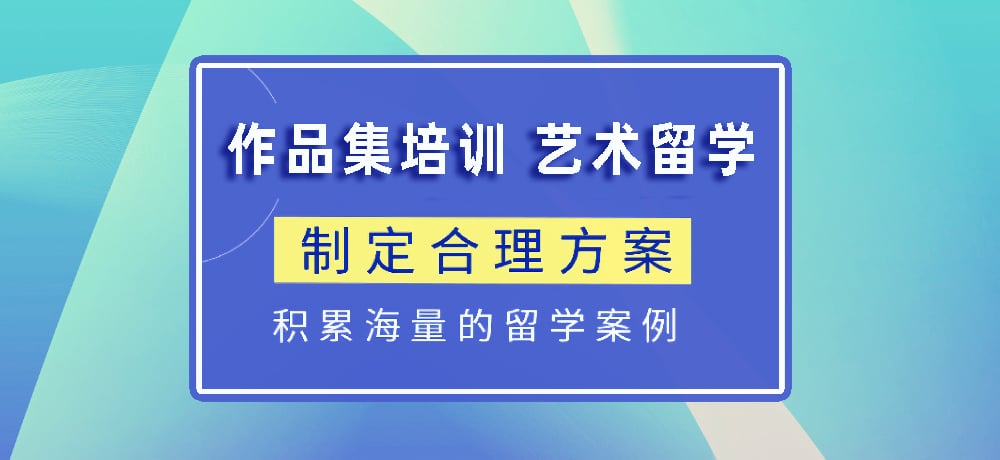 作品集培训 艺术留学

制定合理方案

积累海量的留学案例